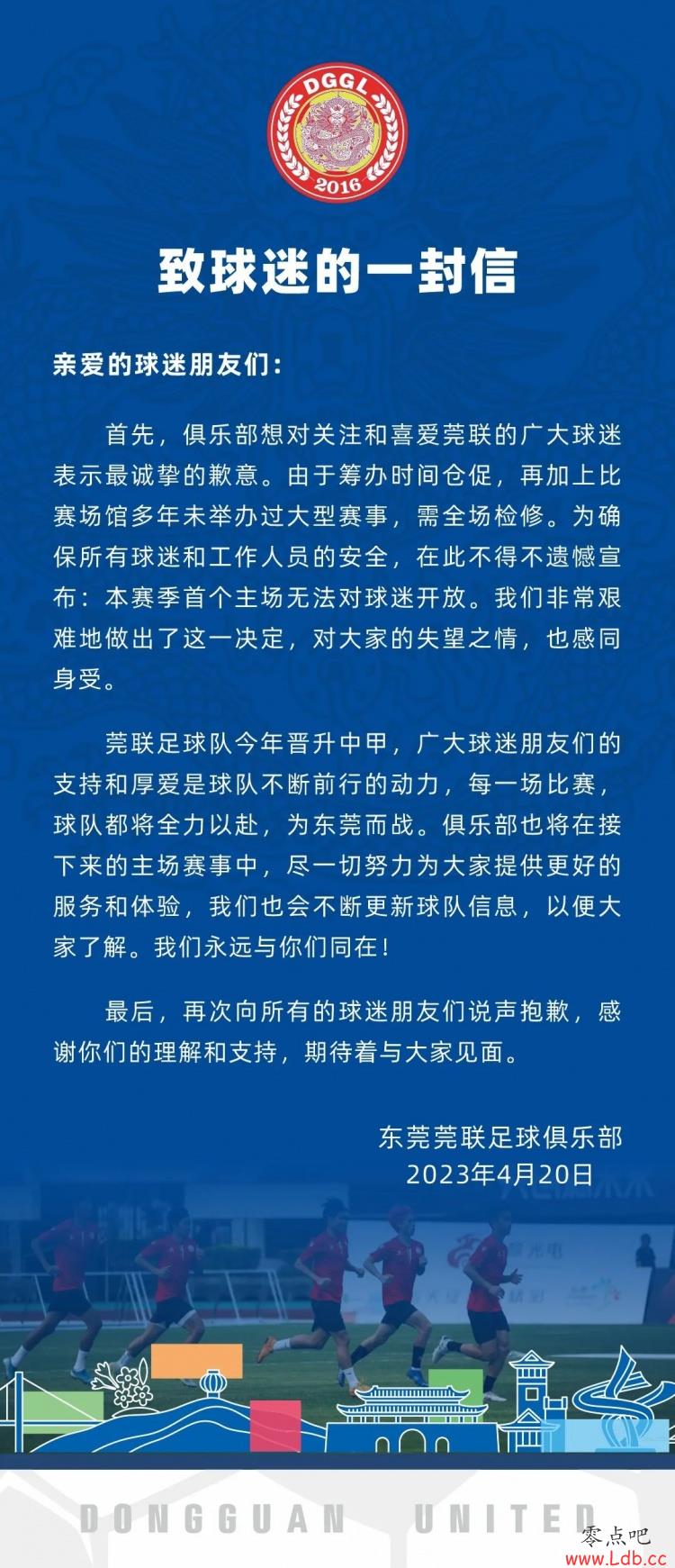 DGGL
2016

致球迷的一封信

亲爱的球迷朋友们：

首先，俱乐部想对关注和喜爱莞联的广大球迷表示最诚挚的歉意。由于筹办时间仓促，再加上比赛场馆多年未举办过大型赛事，需全场检修。为确保所有球迷和工作人员的安全，在此不得不遗憾宣布：本赛季首个主场无法对球迷开放。我们非常艰难地做出了这一决定，对大家的失望之情，也感同身受。

莞联足球队今年晋升中甲，广大球迷朋友们的支持和厚爱是球队不断前行的动力，每一场比赛，球队都将全力以赴，为东莞而战。俱乐部也将在接下来的主场赛事中，尽一切努力为大家提供更好的服务和体验，我们也会不断更新球队信息，以便大家了解。我们永远与你们同在！

最后，再次向所有的球迷朋友们说声抱歉，感谢你们的理解和支持，期待着与大家见面。

东莞莞联足球俱乐部
2023年4月20日

DONGGUAN UNITED

零点吧
www.Ldb.cc